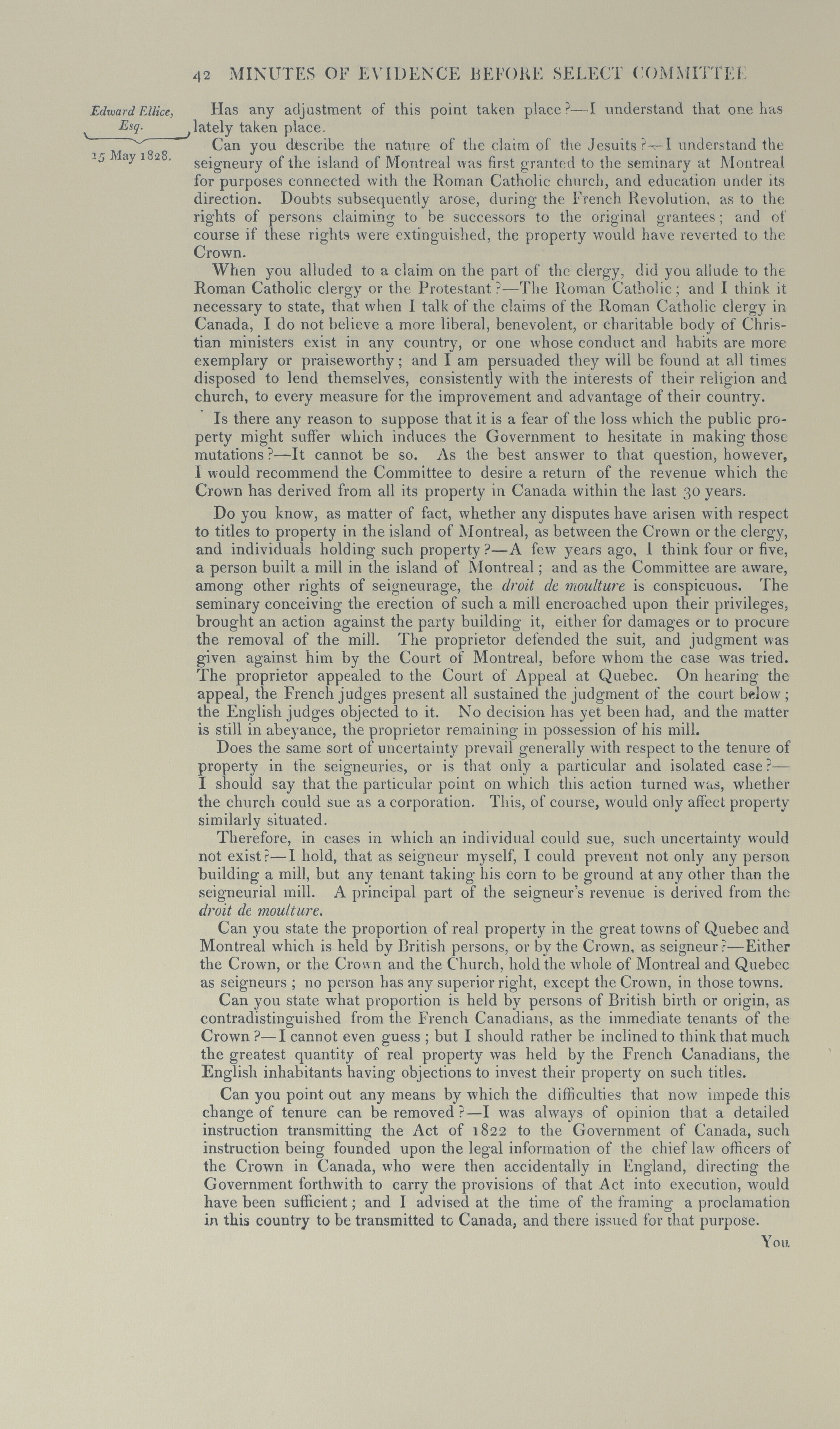 42 MINUTES OF EVIDENCE BEFORE SELECT COMMITTEE

Edward Ellice, Esq.

15 May 1828.

Has any adjustment of this point taken place?—I understand that one has lately taken place.

Can you describe the nature of the claim of the Jesuits?—I understand the seigneury of the island of Montreal was first granted to the seminary at Montreal for purposes connected with the Roman Catholic church, and education under its direction. Doubts subsequently arose, during the French Revolution, as to the rights of persons claiming to be successors to the original grantees; and of course if these rights were extinguished, the property would have reverted to the Crown.

When you alluded to a claim on the part of the clergy, did you allude to the Roman Catholic clergy or the Protestant?—The Roman Catholic; and I think it necessary to state, that when I talk of the claims of the Roman Catholic clergy in Canada, I do not believe a more liberal, benevolent, or charitable body of Christian ministers exist in any country, or one whose conduct and habits are more exemplary or praiseworthy; and I am persuaded they will be found at all times disposed to lend themselves, consistently with the interests of their religion and church, to every measure for the improvement and advantage of their country.

Is there any reason to suppose that it is a fear of the loss which the public property might suffer which induces the Government to hesitate in making those mutations?—It cannot be so. As the best answer to that question, however, I would recommend the Committee to desire a return of the revenue which the Crown has derived from all its property in Canada within the last 30 years.

Do you know, as matter of fact, whether any disputes have arisen with respect to titles to property in the island of Montreal, as between the Crown or the clergy, and individuals holding such property?—A few years ago, I think four or five, a person built a mill in the island of Montreal; and as the Committee are aware, among other rights of seigneurage, the droit de moulture is conspicuous. The seminary conceiving the erection of such a mill encroached upon their privileges, brought an action against the party building it, either for damages or to procure the removal of the mill. The proprietor defended the suit, and judgment was given against him by the Court of Montreal, before whom the case was tried. The proprietor appealed to the Court of Appeal at Quebec. On hearing the appeal, the French judges present all sustained the judgment of the court below; the English judges objected to it. No decision has yet been had, and the matter is still in abeyance, the proprietor remaining in possession of his mill.

Does the same sort of uncertainty prevail generally with respect to the tenure of property in the seigneuries, or is that only a particular and isolated case?—I should say that the particular point on which this action turned was, whether the church could sue as a corporation. This, of course, would only affect property similarly situated.

Therefore, in cases in which an individual could sue, such uncertainty would not exist?—I hold, that as seigneur myself, I could prevent not only any person building a mill, but any tenant taking his corn to be ground at any other than the seigneurial mill. A principal part of the seigneur's revenue is derived from the droit de moulture.

Can you state the proportion of real property in the great towns of Quebec and Montreal which is held by British persons, or by the Crown, as seigneur?—Either the Crown, or the Crown and the Church, hold the whole of Montreal and Quebec as seigneurs; no person has any superior right, except the Crown, in those towns.

Can you state what proportion is held by persons of British birth or origin, as contradistinguished from the French Canadians, as the immediate tenants of the Crown?—I cannot even guess; but I should rather be inclined to think that much the greatest quantity of real property was held by the French Canadians, the English inhabitants having objections to invest their property on such titles.

Can you point out any means by which the difficulties that now impede this change of tenure can be removed?—I was always of opinion that a detailed instruction transmitting the Act of 1822 to the Government of Canada, such instruction being founded upon the legal information of the chief law officers of the Crown in Canada, who were then accidentally in England, directing the Government forthwith to carry the provisions of that Act into execution, would have been sufficient; and I advised at the time of the framing a proclamation in this country to be transmitted to Canada, and there issued for that purpose.

You